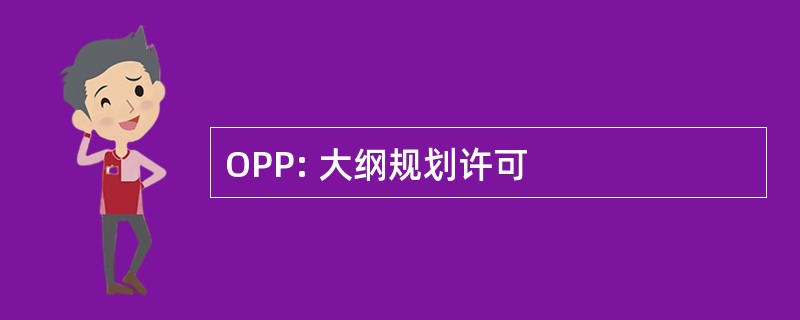 OPP: 大纲规划许可